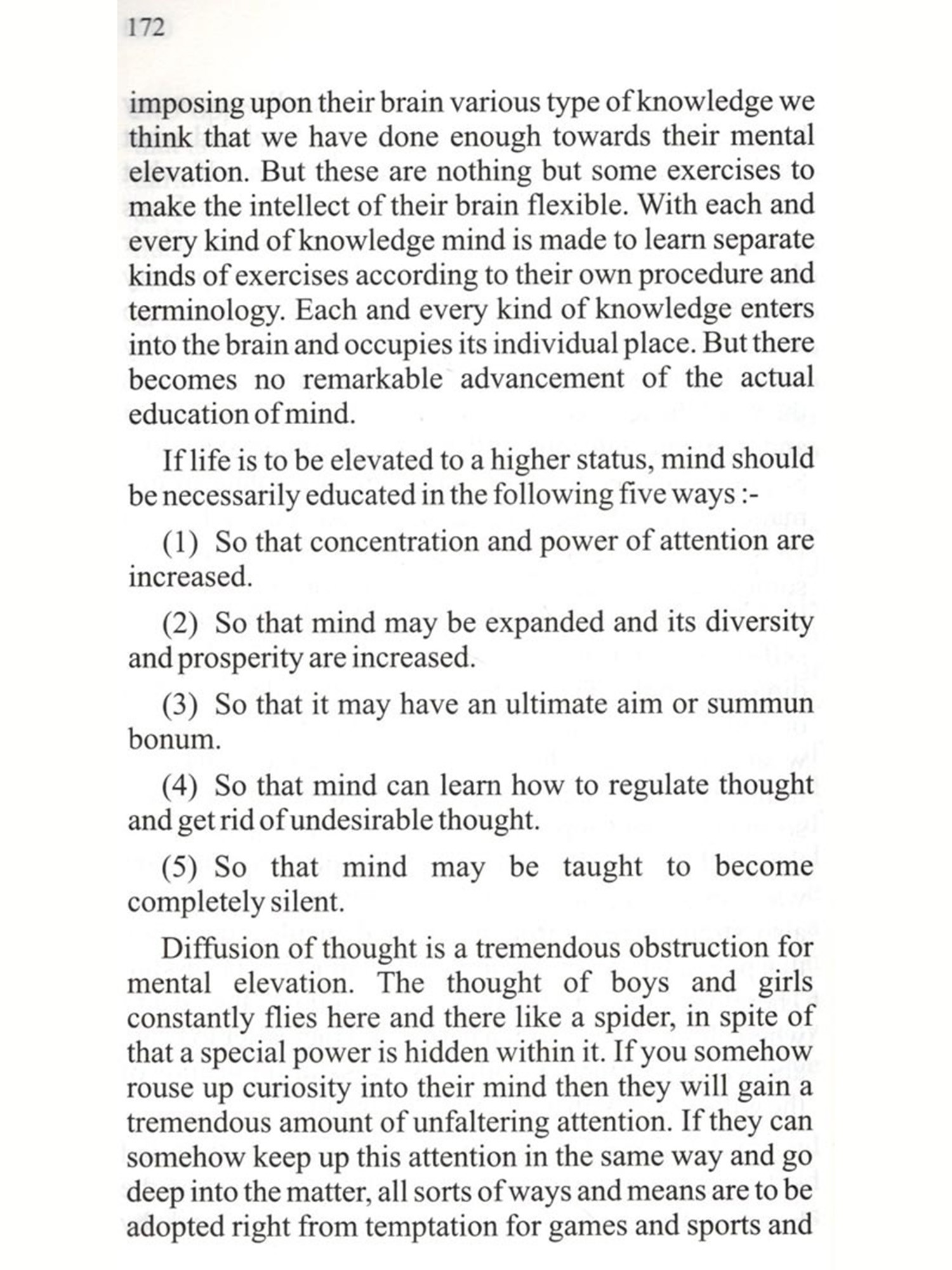 172

imposing upon their brain various type of knowledge we think that we have done enough towards their mental elevation. But these are nothing but some exercises to make the intellect of their brain flexible. With each and every kind of knowledge mind is made to learn separate kinds of exercises according to their own procedure and terminology. Each and every kind of knowledge enters into the brain and occupies its individual place. But there becomes no remarkable advancement of the actual education of mind.

If life is to be elevated to a higher status, mind should be necessarily educated in the following five ways :-

(1) So that concentration and power of attention are increased.

(2) So that mind may be expanded and its diversity and prosperity are increased.

(3) So that it may have an ultimate aim or summun bonum.

(4) So that mind can learn how to regulate thought and get rid of undesirable thought.

(5) So that mind may be taught to become completely silent.

Diffusion of thought is a tremendous obstruction for mental elevation. The thought of boys and girls constantly flies here and there like a spider, in spite of that a special power is hidden within it. If you somehow rouse up curiosity into their mind then they will gain a tremendous amount of unfaltering attention. If they can somehow keep up this attention in the same way and go deep into the matter, all sorts of ways and means are to be adopted right from temptation for games and sports and